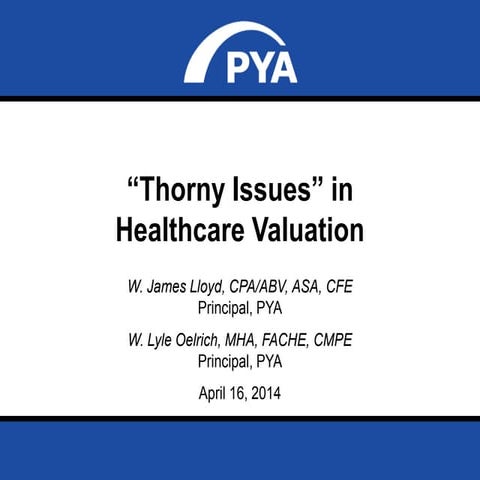 PYA

“Thorny Issues” in Healthcare Valuation

W. James Lloyd, CPA/ABV, ASA, CFE
Principal, PYA

W. Lyle Oelrich, MHA, FACHE, CMPE
Principal, PYA

April 16, 2014